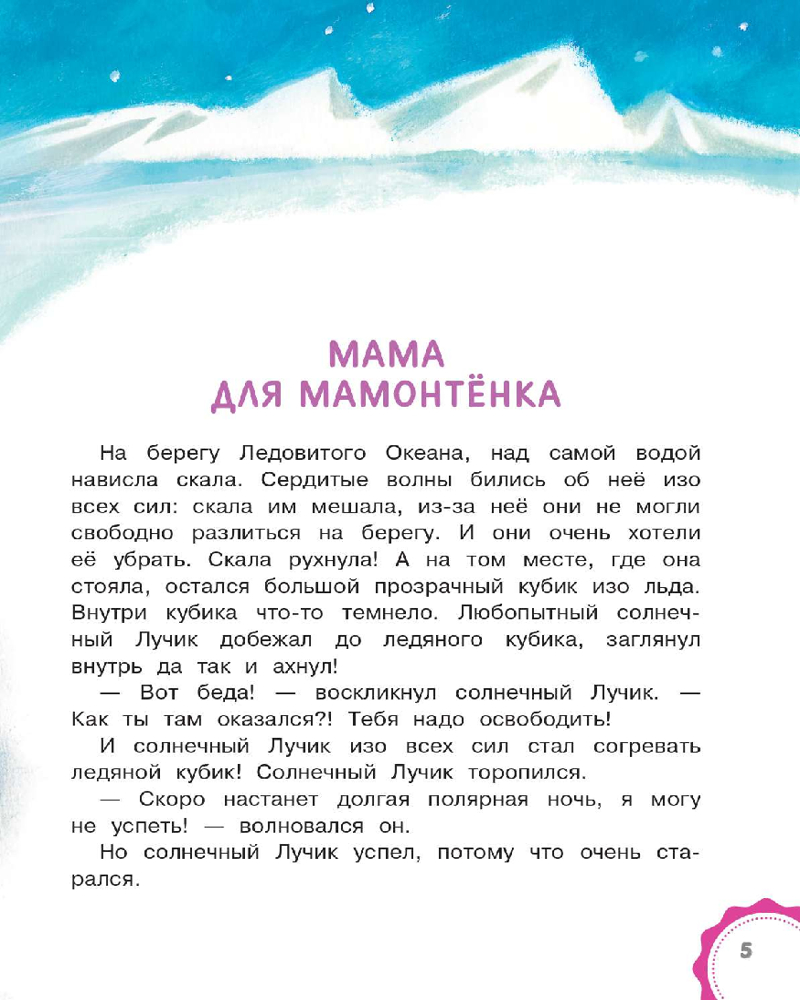 МАМА
ДЛЯ МАМОНТЁНКА

На берегу Ледовитого Океана, над самой водой нависла скала. Сердитые волны бились об неё изо всех сил: скала им мешала, из-за неё они не могли свободно разлиться на берегу. И они очень хотели её убрать. Скала рухнула! А на том месте, где она стояла, остался большой прозрачный кубик изо льда. Внутри кубика что-то темнело. Любопытный солнечный Лучик добежал до ледяного кубика, заглянул внутрь да так и ахнул!

— Вот беда! — воскликнул солнечный Лучик. — Как ты там оказался?! Тебя надо освободить!

И солнечный Лучик изо всех сил стал согревать ледяной кубик! Солнечный Лучик торопился.

— Скоро настанет долгая полярная ночь, я могу не успеть! — волновался он.

Но солнечный Лучик успел, потому что очень старался.

5